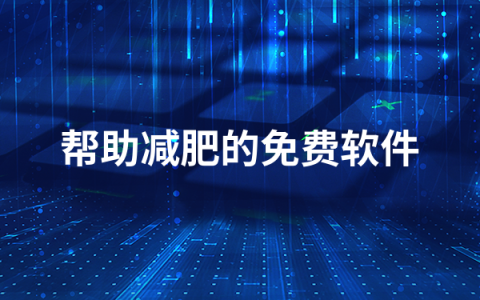 帮助减肥的免费软件